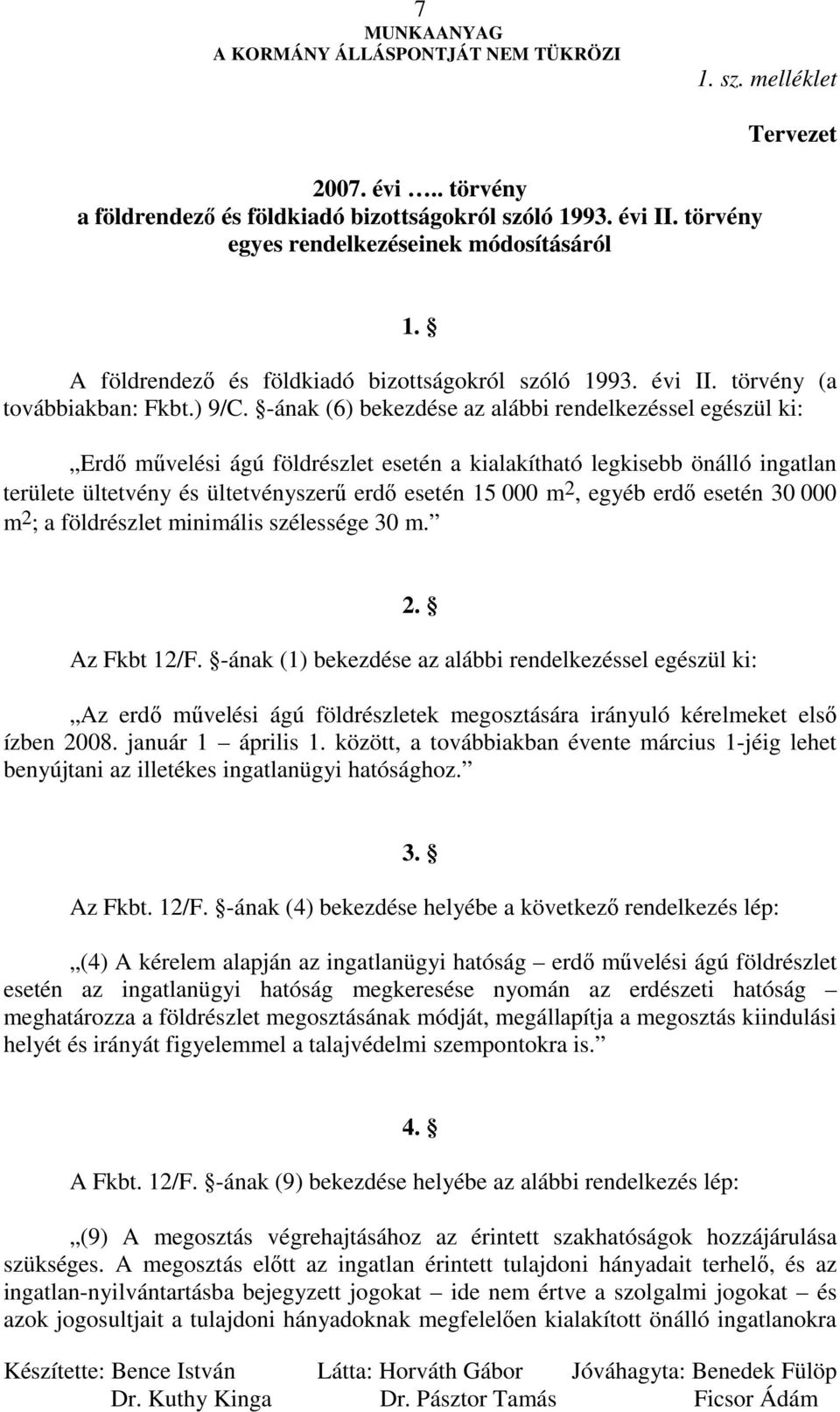 7
MUNKAANYAG
A KORMÁNY ÁLLÁSPONTJÁT NEM TÜKRÖZI

1. sz. melléklet

Tervezet

2007. évi ….. törvény
a földrendező és földkiadó bizottságokról szóló 1993. évi II. törvény
egyes rendelkezéseinek módosításáról

1. §

A földrendező és földkiadó bizottságokról szóló 1993. évi II. törvény (a továbbiakban: Fkbt.) 9/C. §-ának (6) bekezdése az alábbi rendelkezéssel egészül ki:

„Erdő művelési ágú földrészlet esetén a kialakítható legkisebb önálló ingatlan területe ültetvény és ültetvényszerű erdő esetén 15 000 $m^2$, egyéb erdő esetén 30 000 $m^2$; a földrészlet minimális szélessége 30 m.”

2. §

Az Fkbt 12/F. §-ának (1) bekezdése az alábbi rendelkezéssel egészül ki:

„Az erdő művelési ágú földrészletek megosztására irányuló kérelmeket első ízben 2008. január 1 – április 1. között, a továbbiakban évente március 1-jéig lehet benyújtani az illetékes ingatlanügyi hatósághoz.”

3. §

Az Fkbt. 12/F. §-ának (4) bekezdése helyébe a következő rendelkezés lép:

„(4) A kérelem alapján az ingatlanügyi hatóság – erdő művelési ágú földrészlet esetén az ingatlanügyi hatóság megkeresése nyomán az erdészeti hatóság – meghatározza a földrészlet megosztásának módját, megállapítja a megosztás kiindulási helyét és irányát figyelemmel a talajvédelmi szempontokra is.”

4. §

A Fkbt. 12/F. §-ának (9) bekezdése helyébe az alábbi rendelkezés lép:

„(9) A megosztás végrehajtásához az érintett szakhatóságok hozzájárulása szükséges. A megosztás előtt az ingatlan érintett tulajdoni hányadait terhelő, és az ingatlan-nyilvántartásba bejegyzett jogokat – ide nem értve a szolgalmi jogokat – és azok jogosultjait a tulajdoni hányadoknak megfelelően kialakított önálló ingatlanokra

Készítette: Bence István Dr. Kuthy Kinga
Látta: Horváth Gábor Dr. Pásztor Tamás
Jóváhagyta: Benedek Fülöp Ficsor Ádám